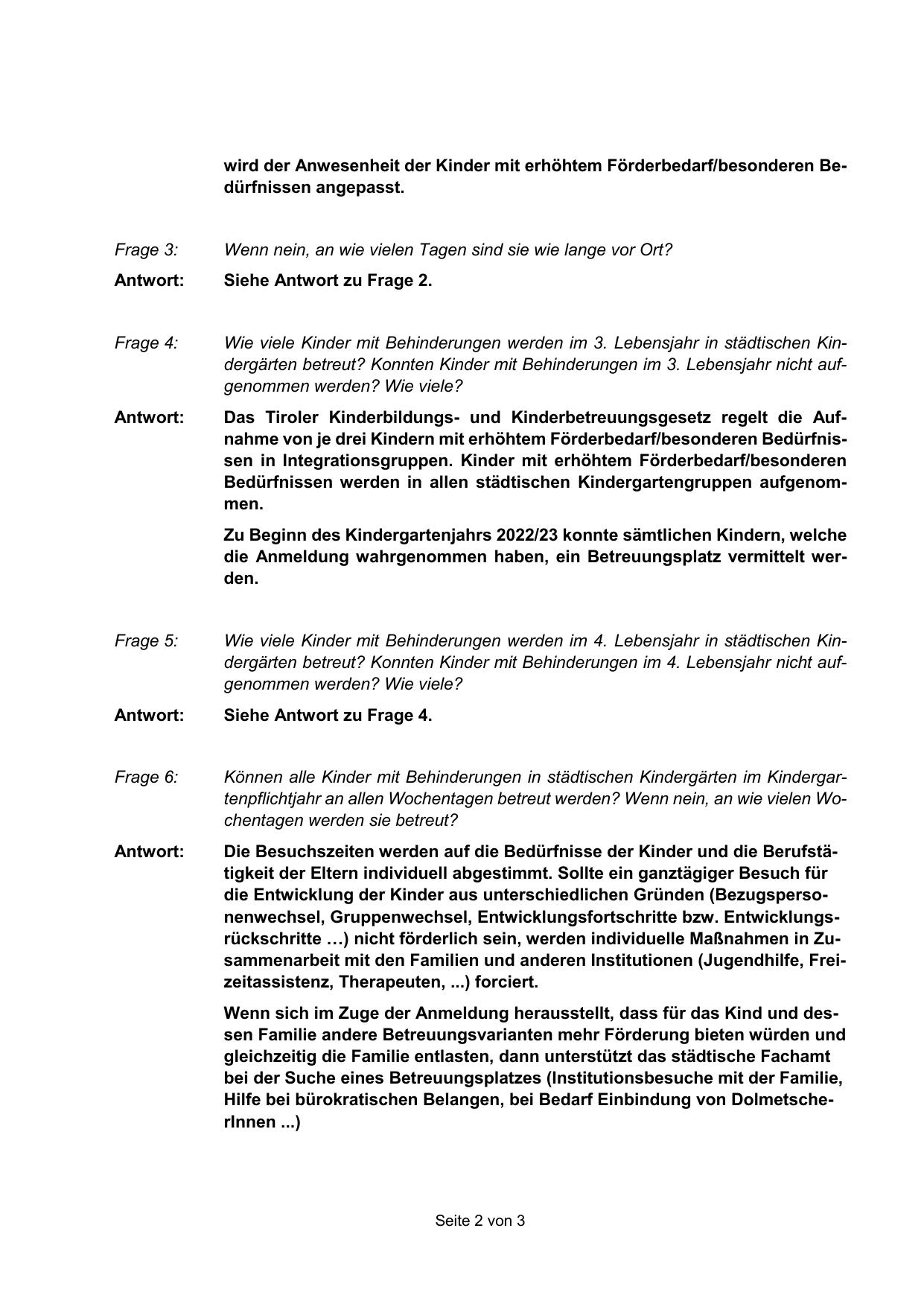 wird der Anwesenheit der Kinder mit erhöhtem Förderbedarf/besonderen Bedürfnissen angepasst.

Frage 3: Wenn nein, an wie vielen Tagen sind sie wie lange vor Ort?

Antwort: Siehe Antwort zu Frage 2.

Frage 4: Wie viele Kinder mit Behinderungen werden im 3. Lebensjahr in städtischen Kindergärten betreut? Konnten Kinder mit Behinderungen im 3. Lebensjahr nicht aufgenommen werden? Wie viele?

Antwort: Das Tiroler Kinderbildungs- und Kinderbetreuungsgesetz regelt die Aufnahme von je drei Kindern mit erhöhtem Förderbedarf/besonderen Bedürfnissen in Integrationsgruppen. Kinder mit erhöhtem Förderbedarf/besonderen Bedürfnissen werden in allen städtischen Kindergartengruppen aufgenommen.

Zu Beginn des Kindergartenjahrs 2022/23 konnte sämtlichen Kindern, welche die Anmeldung wahrgenommen haben, ein Betreuungsplatz vermittelt werden.

Frage 5: Wie viele Kinder mit Behinderungen werden im 4. Lebensjahr in städtischen Kindergärten betreut? Konnten Kinder mit Behinderungen im 4. Lebensjahr nicht aufgenommen werden? Wie viele?

Antwort: Siehe Antwort zu Frage 4.

Frage 6: Können alle Kinder mit Behinderungen in städtischen Kindergärten im Kindergartenpflichtjahr an allen Wochentagen betreut werden? Wenn nein, an wie vielen Wochentagen werden sie betreut?

Antwort: Die Besuchszeiten werden auf die Bedürfnisse der Kinder und die Berufstätigkeit der Eltern individuell abgestimmt. Sollte ein ganztägiger Besuch für die Entwicklung der Kinder aus unterschiedlichen Gründen (Bezugspersonenwechsel, Gruppenwechsel, Entwicklungsfortschritte bzw. Entwicklungsrückschritte …) nicht förderlich sein, werden individuelle Maßnahmen in Zusammenarbeit mit den Familien und anderen Institutionen (Jugendhilfe, Freizeitassistenz, Therapeuten, ...) forciert.

Wenn sich im Zuge der Anmeldung herausstellt, dass für das Kind und dessen Familie andere Betreuungsvarianten mehr Förderung bieten würden und gleichzeitig die Familie entlasten, dann unterstützt das städtische Fachamt bei der Suche eines Betreuungsplatzes (Institutionsbesuche mit der Familie, Hilfe bei bürokratischen Belangen, bei Bedarf Einbindung von DolmetscherInnen ...)

Seite 2 von 3